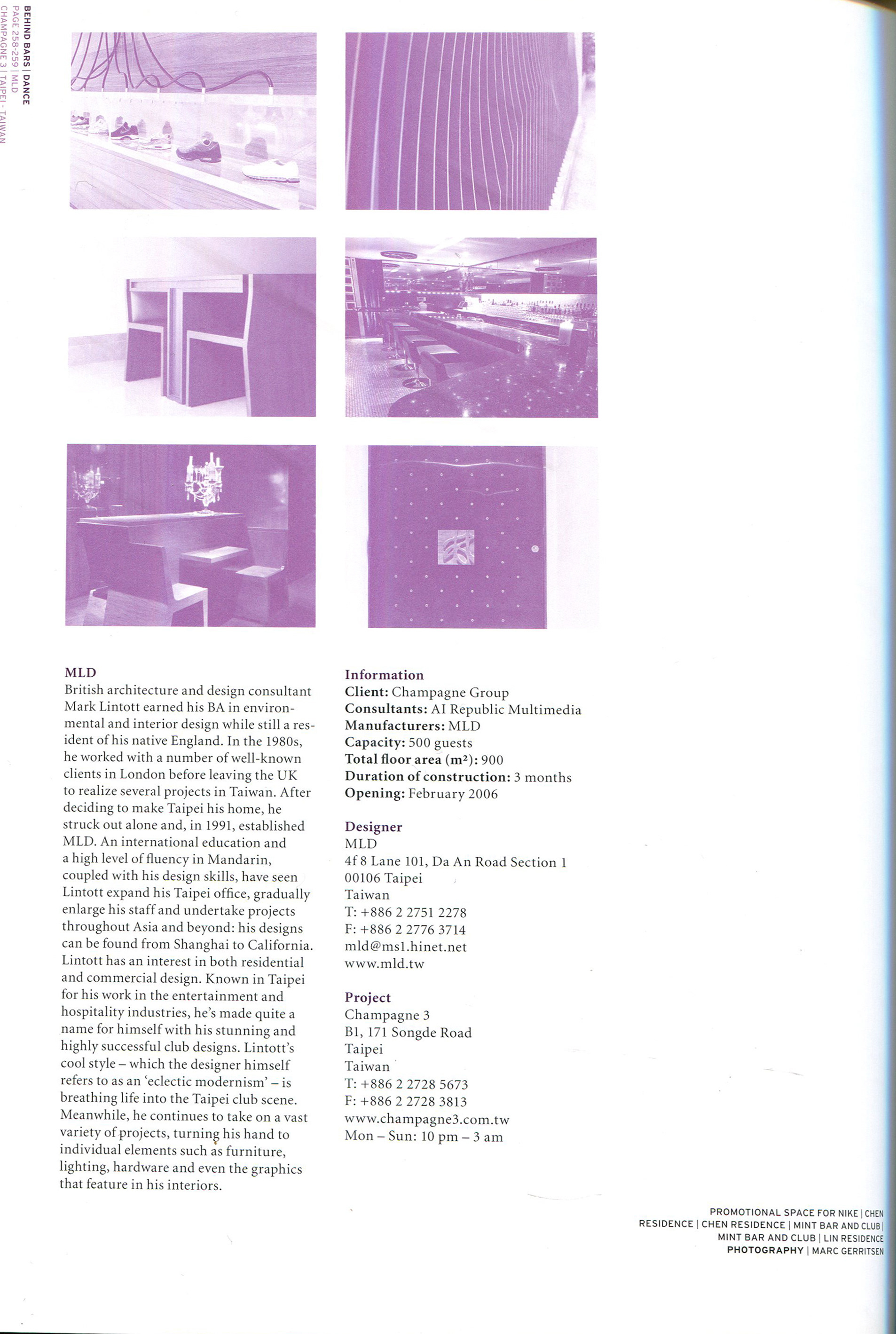 BEHIND BARS | DANCE
PAGE 258-259 | MLD
CHAMPAGNE 3 | TAIPEI - TAIWAN

MLD
British architecture and design consultant Mark Lintott earned his BA in environmental and interior design while still a resident of his native England. In the 1980s, he worked with a number of well-known clients in London before leaving the UK to realize several projects in Taiwan. After deciding to make Taipei his home, he struck out alone and, in 1991, established MLD. An international education and a high level of fluency in Mandarin, coupled with his design skills, have seen Lintott expand his Taipei office, gradually enlarge his staff and undertake projects throughout Asia and beyond: his designs can be found from Shanghai to California. Lintott has an interest in both residential and commercial design. Known in Taipei for his work in the entertainment and hospitality industries, he's made quite a name for himself with his stunning and highly successful club designs. Lintott's cool style – which the designer himself refers to as an 'eclectic modernism' – is breathing life into the Taipei club scene. Meanwhile, he continues to take on a vast variety of projects, turning his hand to individual elements such as furniture, lighting, hardware and even the graphics that feature in his interiors.

Information
Client: Champagne Group
Consultants: AI Republic Multimedia
Manufacturers: MLD
Capacity: 500 guests
Total floor area (m²): 900
Duration of construction: 3 months
Opening: February 2006

Designer
MLD
4f 8 Lane 101, Da An Road Section 1
00106 Taipei
Taiwan
T: +886 2 2751 2278
F: +886 2 2776 3714
mld@ms1.hinet.net
www.mld.tw

Project
Champagne 3
B1, 171 Songde Road
Taipei
Taiwan
T: +886 2 2728 5673
F: +886 2 2728 3813
www.champagne3.com.tw
Mon – Sun: 10 pm – 3 am

PROMOTIONAL SPACE FOR NIKE | CHEN RESIDENCE | CHEN RESIDENCE | MINT BAR AND CLUB | MINT BAR AND CLUB | LIN RESIDENCE
PHOTOGRAPHY | MARC GERRITSEN